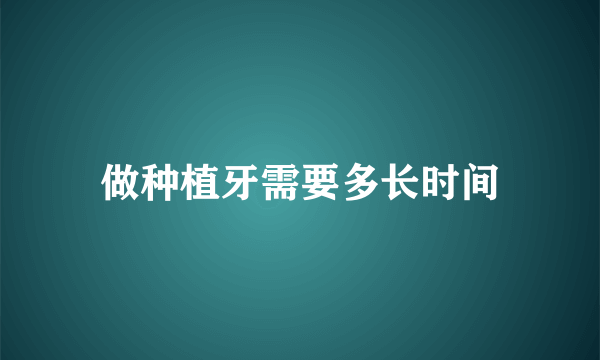 做种植牙需要多长时间